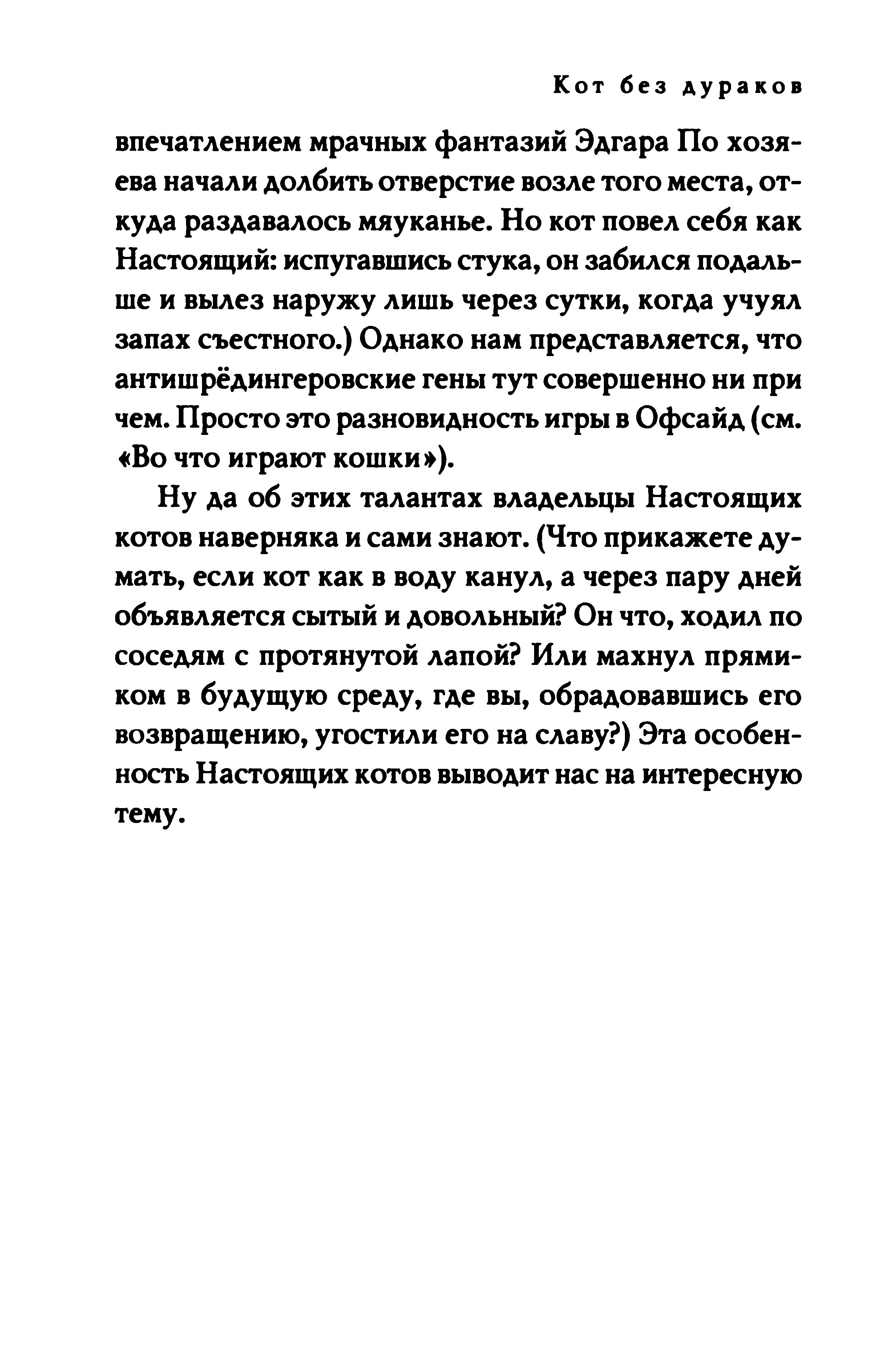 Кот без дураков

впечатлением мрачных фантазий Эдгара По хозяева начали долбить отверстие возле того места, откуда раздавалось мяуканье. Но кот повел себя как Настоящий: испугавшись стука, он забился подальше и вылез наружу лишь через сутки, когда учуял запах съестного.) Однако нам представляется, что антишрёдингеровские гены тут совершенно ни при чем. Просто это разновидность игры в Офсайд (см. «Во что играют кошки»).

Ну да об этих талантах владельцы Настоящих котов наверняка и сами знают. (Что прикажете думать, если кот как в воду канул, а через пару дней объявляется сытый и довольный? Он что, ходил по соседям с протянутой лапой? Или махнул прямиком в будущую среду, где вы, обрадовавшись его возвращению, угостили его на славу?) Эта особенность Настоящих котов выводит нас на интересную тему.